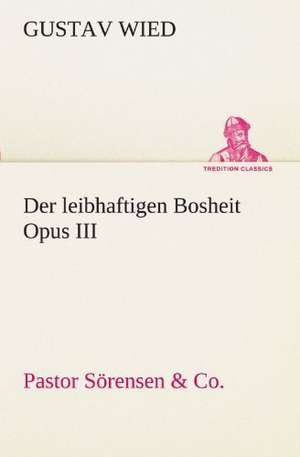 GUSTAV WIED

TREDITION CLASSICS

Der leibhaftigen Bosheit Opus III

Pastor Sörensen & Co.